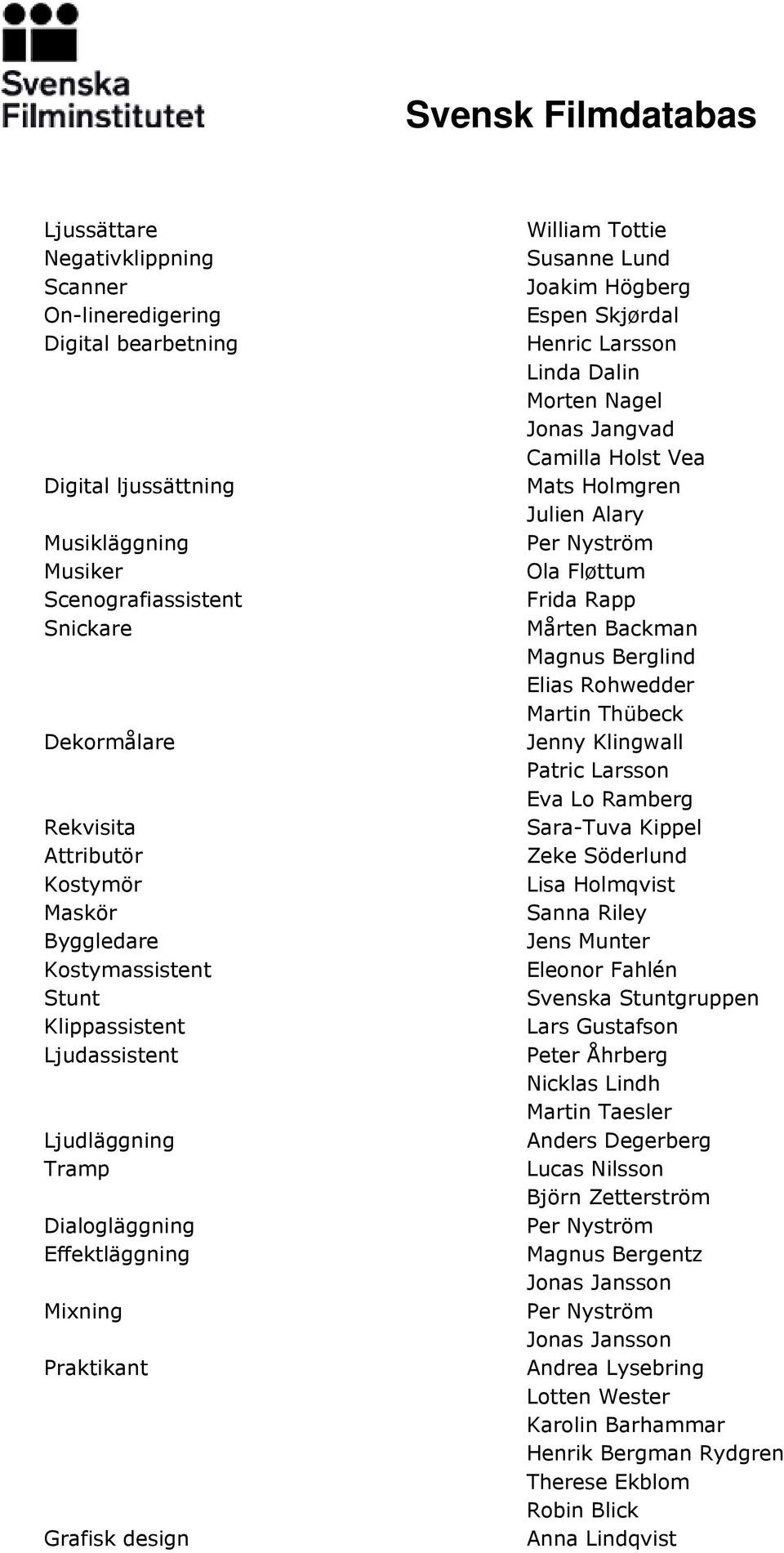 Svenska Filminstitutet

Svensk Filmdatabas

| | |
|---|---|
| Ljussättare | William Tottie |
| Negativklippning | Susanne Lund |
| Scanner | Joakim Högberg |
| On-lineredigering | Espen Skjørdal |
| Digital bearbetning | Henric Larsson |
| | Linda Dalin |
| | Morten Nagel |
| | Jonas Jangvad |
| | Camilla Holst Vea |
| Digital ljussättning | Mats Holmgren |
| | Julien Alary |
| Musikläggning | Per Nyström |
| Musiker | Ola Fløttum |
| Scenografiassistent | Frida Rapp |
| Snickare | Mårten Backman |
| | Magnus Berglind |
| | Elias Rohwedder |
| | Martin Thübeck |
| Dekormålare | Jenny Klingwall |
| | Patric Larsson |
| | Eva Lo Ramberg |
| Rekvisita | Sara-Tuva Kippel |
| Attributör | Zeke Söderlund |
| Kostymör | Lisa Holmqvist |
| Maskör | Sanna Riley |
| Byggledare | Jens Munter |
| Kostymassistent | Eleonor Fahlén |
| Stunt | Svenska Stuntgruppen |
| Klippassistent | Lars Gustafson |
| Ljudassistent | Peter Åhrberg |
| | Nicklas Lindh |
| | Martin Taesler |
| Ljudläggning | Anders Degerberg |
| Tramp | Lucas Nilsson |
| | Björn Zetterström |
| Dialogläggning | Per Nyström |
| Effektläggning | Magnus Bergentz |
| | Jonas Jansson |
| Mixning | Per Nyström |
| | Jonas Jansson |
| Praktikant | Andrea Lysebring |
| | Lotten Wester |
| | Karolin Barhammar |
| | Henrik Bergman Rydgren |
| | Therese Ekblom |
| | Robin Blick |
| Grafisk design | Anna Lindqvist |